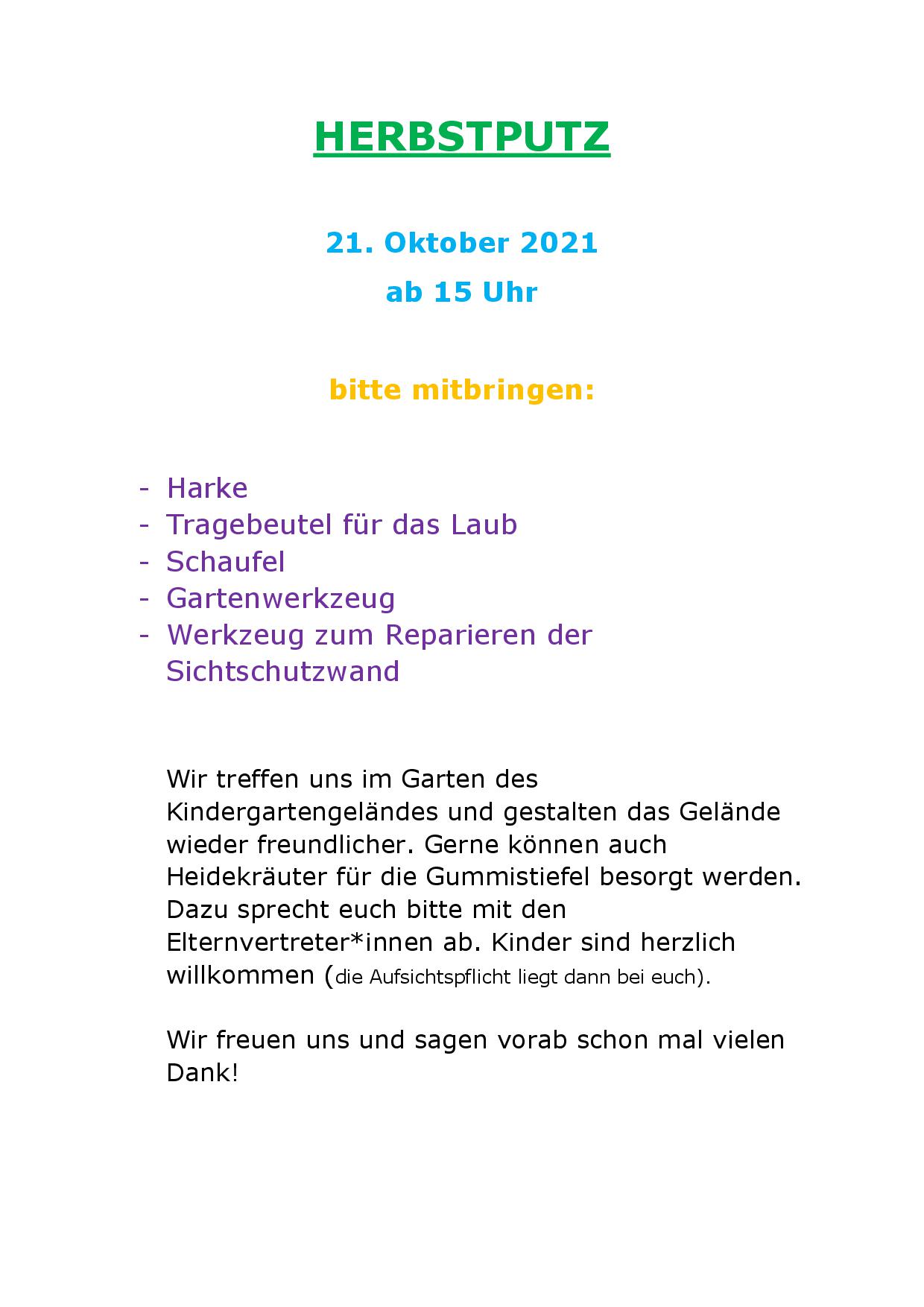 HERBSTPUTZ

21. Oktober 2021

ab 15 Uhr

bitte mitbringen:

- Harke
- Tragebeutel für das Laub
- Schaufel
- Gartenwerkzeug
- Werkzeug zum Reparieren der Sichtschutzwand

Wir treffen uns im Garten des Kindergartengeländes und gestalten das Gelände wieder freundlicher. Gerne können auch Heidekräuter für die Gummistiefel besorgt werden. Dazu sprecht euch bitte mit den Elternvertreter*innen ab. Kinder sind herzlich willkommen (die Aufsichtspflicht liegt dann bei euch).

Wir freuen uns und sagen vorab schon mal vielen Dank!